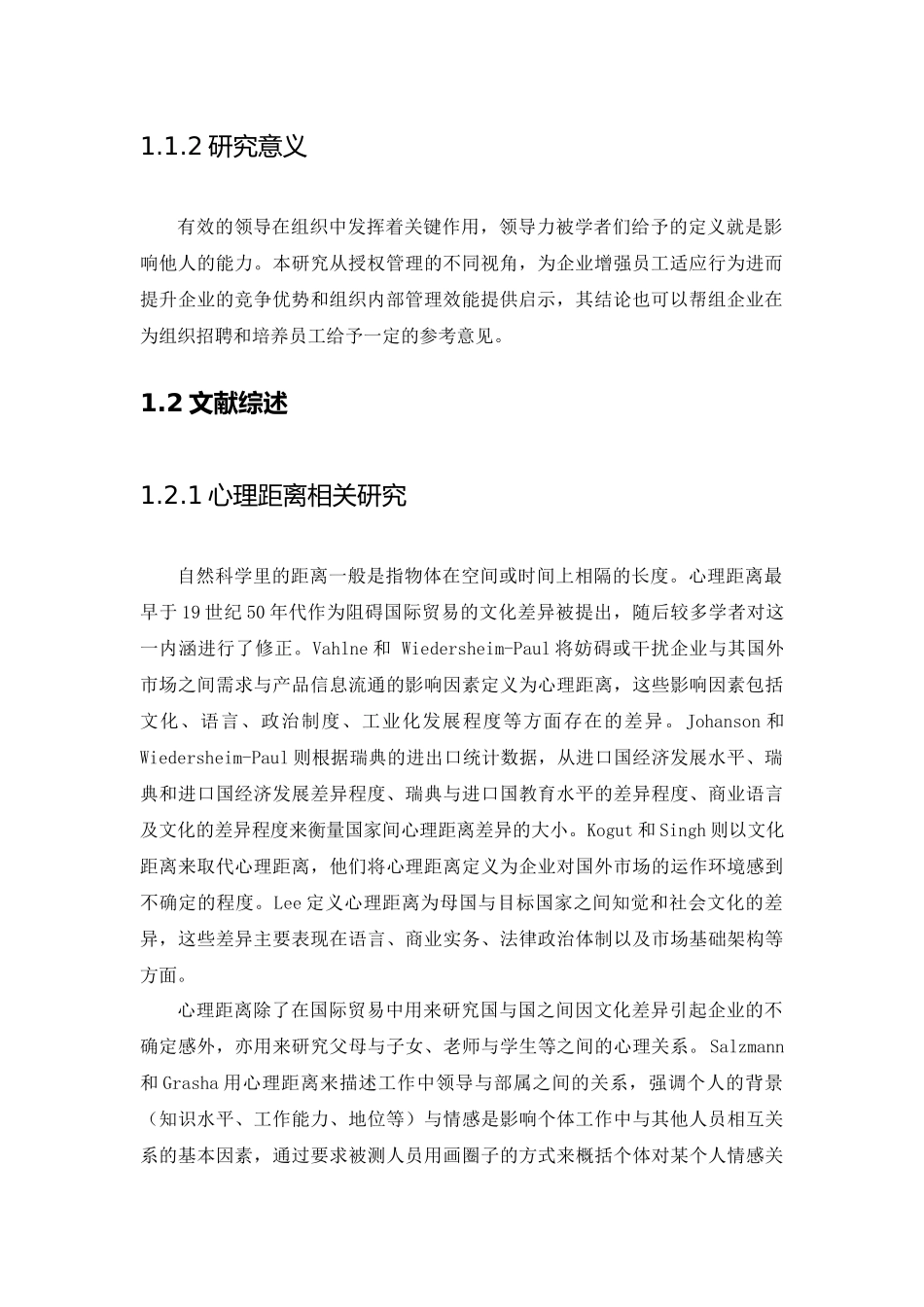 1.1.2 研究意义

有效的领导在组织中发挥着关键作用，领导力被学者们给予的定义就是影响他人的能力。本研究从授权管理的不同视角，为企业增强员工适应行为进而提升企业的竞争优势和组织内部管理效能提供启示，其结论也可以帮组企业在为组织招聘和培养员工给予一定的参考意见。

1.2 文献综述

1.2.1 心理距离相关研究

自然科学里的距离一般是指物体在空间或时间上相隔的长度。心理距离最早于 19 世纪 50 年代作为阻碍国际贸易的文化差异被提出，随后较多学者对这一内涵进行了修正。Vahlne 和 Wiedersheim-Paul 将妨碍或干扰企业与其国外市场之间需求与产品信息流通的影响因素定义为心理距离，这些影响因素包括文化、语言、政治制度、工业化发展程度等方面存在的差异。Johanson 和 Wiedersheim-Paul 则根据瑞典的进出口统计数据，从进口国经济发展水平、瑞典和进口国经济发展差异程度、瑞典与进口国教育水平的差异程度、商业语言及文化的差异程度来衡量国家间心理距离差异的大小。Kogut 和 Singh 则以文化距离来取代心理距离，他们将心理距离定义为企业对国外市场的运作环境感到不确定的程度。Lee 定义心理距离为母国与目标国家之间知觉和社会文化的差异，这些差异主要表现在语言、商业实务、法律政治体制以及市场基础架构等方面。

心理距离除了在国际贸易中用来研究国与国之间因文化差异引起企业的不确定感外，亦用来研究父母与子女、老师与学生等之间的心理关系。Salzmann 和 Grasha 用心理距离来描述工作中领导与部属之间的关系，强调个人的背景（知识水平、工作能力、地位等）与情感是影响个体工作中与其他人员相互关系的基本因素，通过要求被测人员用画圈子的方式来概括个体对某个人情感关